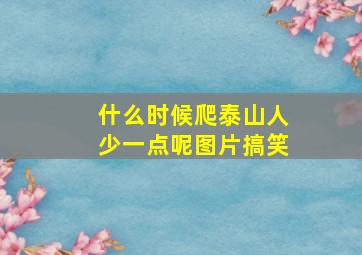 什么时候爬泰山人少一点呢图片搞笑